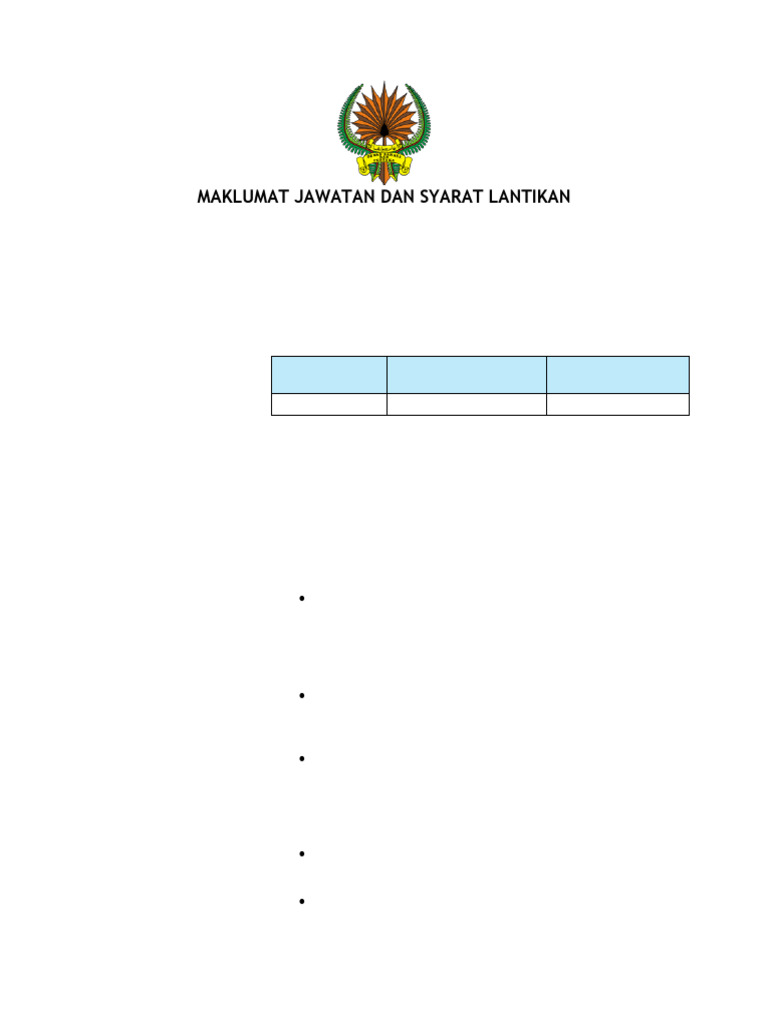 MAKLUMAT JAWATAN DAN SYARAT LANTIKAN